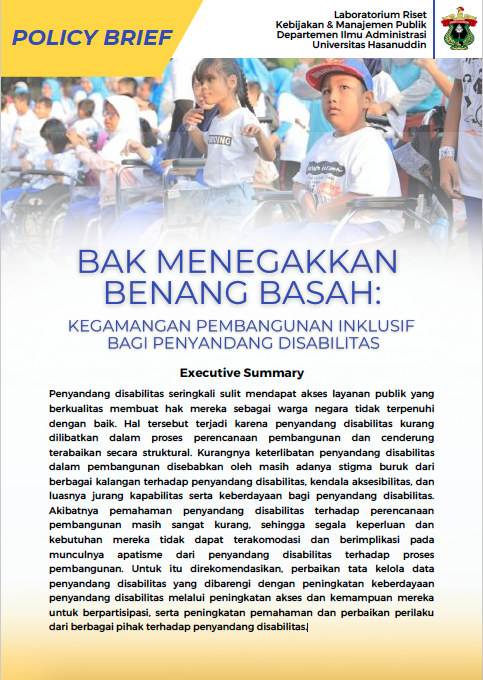 POLICY BRIEF

Laboratorium Riset
Kebijakan & Manajemen Publik
Departemen Ilmu Administrasi
Universitas Hasanuddin

BAK MENEGAKKAN BENANG BASAH:

KEGAMANGAN PEMBANGUNAN INKLUSIF BAGI PENYANDANG DISABILITAS

Executive Summary

Penyandang disabilitas seringkali sulit mendapat akses layanan publik yang berkualitas membuat hak mereka sebagai warga negara tidak terpenuhi dengan baik. Hal tersebut terjadi karena penyandang disabilitas kurang dilibatkan dalam proses perencanaan pembangunan dan cenderung terabaikan secara struktural. Kurangnya keterlibatan penyandang disabilitas dalam pembangunan disebabkan oleh masih adanya stigma buruk dari berbagai kalangan terhadap penyandang disabilitas, kendala aksesibilitas, dan luasnya jurang kapabilitas serta keberdayaan bagi penyandang disabilitas. Akibatnya pemahaman penyandang disabilitas terhadap perencanaan pembangunan masih sangat kurang, sehingga segala keperluan dan kebutuhan mereka tidak dapat terakomodasi dan berimplikasi pada munculnya apatisme dari penyandang disabilitas terhadap proses pembangunan. Untuk itu direkomendasikan, perbaikan tata kelola data penyandang disabilitas yang dibarengi dengan peningkatan keberdayaan penyandang disabilitas melalui peningkatan akses dan kemampuan mereka untuk berpartisipasi, serta peningkatan pemahaman dan perbaikan perilaku dari berbagai pihak terhadap penyandang disabilitas.